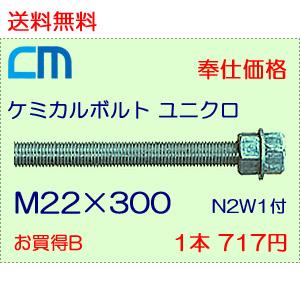 送料無料

CM

奉仕価格

ケミカルボルト ユニクロ

M22×300

N2W1付

お買得B

1本 717円